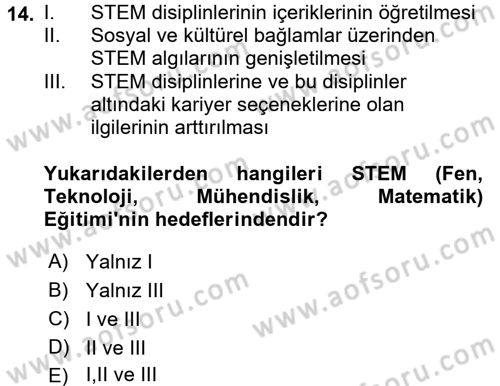 14. I. STEM disiplinlerinin içeriklerinin öğretilmesi
II. Sosyal ve kültürel bağlamlar üzerinden STEM algılarının genişletilmesi
III. STEM disiplinlerine ve bu disiplinler altındaki kariyer seçeneklerine olan ilgilerinin arttırılması

Yukarıdakilerden hangileri STEM (Fen, Teknoloji, Mühendislik, Matematik) Eğitimi'nin hedeflerindendir?

A) Yalnız I
B) Yalnız III
C) I ve III
D) II ve III
E) I,II ve III

www.aofsoru.com